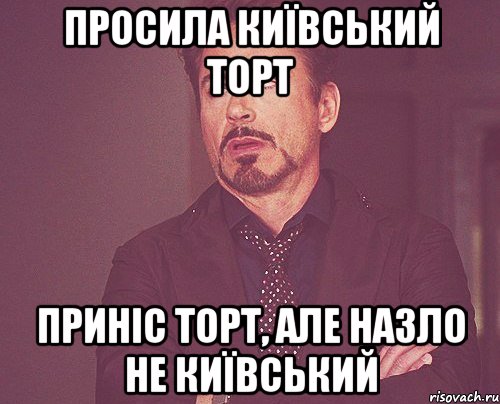 ПРОСИЛА КИЇВСЬКИЙ ТОРТ

ПРИНІС ТОРТ, АЛЕ НАЗЛО НЕ КИЇВСЬКИЙ

risovach.ru